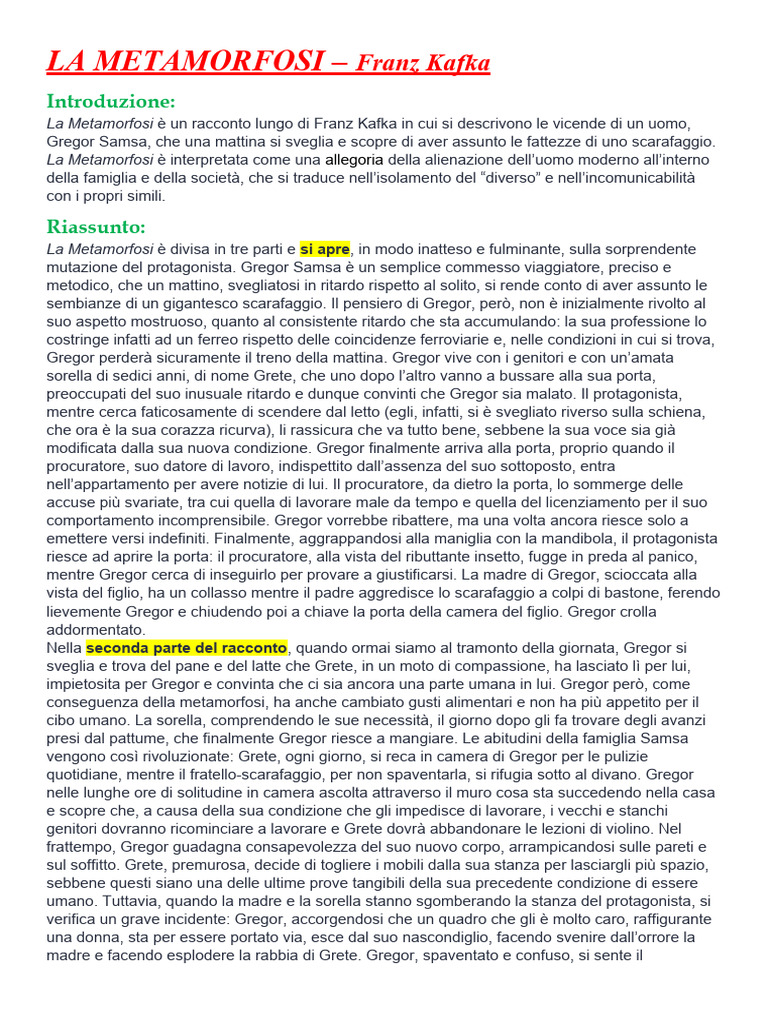 LA METAMORFOSI – Franz Kafka

Introduzione:
La Metamorfosi è un racconto lungo di Franz Kafka in cui si descrivono le vicende di un uomo, Gregor Samsa, che una mattina si sveglia e scopre di aver assunto le fattezze di uno scarafaggio. La Metamorfosi è interpretata come una allegoria della alienazione dell'uomo moderno all'interno della famiglia e della società, che si traduce nell'isolamento del "diverso" e nell'incomunicabilità con i propri simili.

Riassunto:
La Metamorfosi è divisa in tre parti e si apre, in modo inatteso e fulminante, sulla sorprendente mutazione del protagonista. Gregor Samsa è un semplice commesso viaggiatore, preciso e metodico, che un mattino, svegliatosi in ritardo rispetto al solito, si rende conto di aver assunto le sembianze di un gigantesco scarafaggio. Il pensiero di Gregor, però, non è inizialmente rivolto al suo aspetto mostruoso, quanto al consistente ritardo che sta accumulando: la sua professione lo costringe infatti ad un ferreo rispetto delle coincidenze ferroviarie e, nelle condizioni in cui si trova, Gregor perderà sicuramente il treno della mattina. Gregor vive con i genitori e con un'amata sorella di sedici anni, di nome Grete, che uno dopo l'altro vanno a bussare alla sua porta, preoccupati del suo inusuale ritardo e dunque convinti che Gregor sia malato. Il protagonista, mentre cerca faticosamente di scendere dal letto (egli, infatti, si è svegliato riverso sulla schiena, che ora è la sua corazza ricurva), li rassicura che va tutto bene, sebbene la sua voce sia già modificata dalla sua nuova condizione. Gregor finalmente arriva alla porta, proprio quando il procuratore, suo datore di lavoro, indispettito dall'assenza del suo sottoposto, entra nell'appartamento per avere notizie di lui. Il procuratore, da dietro la porta, lo sommerge delle accuse più svariate, tra cui quella di lavorare male da tempo e quella del licenziamento per il suo comportamento incomprensibile. Gregor vorrebbe ribattere, ma una volta ancora riesce solo a emettere versi indefiniti. Finalmente, aggrappandosi alla maniglia con la mandibola, il protagonista riesce ad aprire la porta: il procuratore, alla vista del ributtante insetto, fugge in preda al panico, mentre Gregor cerca di inseguirlo per provare a giustificarsi. La madre di Gregor, scioccata alla vista del figlio, ha un collasso mentre il padre aggredisce lo scarafaggio a colpi di bastone, ferendo lievemente Gregor e chiudendo poi a chiave la porta della camera del figlio. Gregor crolla addormentato.
Nella seconda parte del racconto, quando ormai siamo al tramonto della giornata, Gregor si sveglia e trova del pane e del latte che Grete, in un moto di compassione, ha lasciato lì per lui, impietosita per Gregor e convinta che ci sia ancora una parte umana in lui. Gregor però, come conseguenza della metamorfosi, ha anche cambiato gusti alimentari e non ha più appetito per il cibo umano. La sorella, comprendendo le sue necessità, il giorno dopo gli fa trovare degli avanzi presi dal pattume, che finalmente Gregor riesce a mangiare. Le abitudini della famiglia Samsa vengono così rivoluzionate: Grete, ogni giorno, si reca in camera di Gregor per le pulizie quotidiane, mentre il fratello-scarafaggio, per non spaventarla, si rifugia sotto al divano. Gregor nelle lunghe ore di solitudine in camera ascolta attraverso il muro cosa sta succedendo nella casa e scopre che, a causa della sua condizione che gli impedisce di lavorare, i vecchi e stanchi genitori dovranno ricominciare a lavorare e Grete dovrà abbandonare le lezioni di violino. Nel frattempo, Gregor guadagna consapevolezza del suo nuovo corpo, arrampicandosi sulle pareti e sul soffitto. Grete, premurosa, decide di togliere i mobili dalla sua stanza per lasciargli più spazio, sebbene questi siano una delle ultime prove tangibili della sua precedente condizione di essere umano. Tuttavia, quando la madre e la sorella stanno sgomberando la stanza del protagonista, si verifica un grave incidente: Gregor, accorgendosi che un quadro che gli è molto caro, raffigurante una donna, sta per essere portato via, esce dal suo nascondiglio, facendo svenire dall'orrore la madre e facendo esplodere la rabbia di Grete. Gregor, spaventato e confuso, si sente il